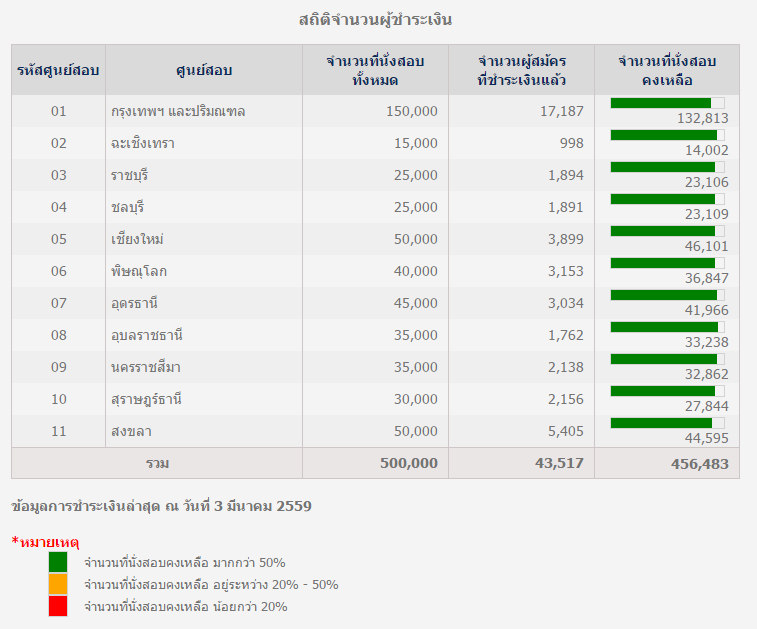 สถิติจำนวนผู้ชำระเงิน

| รหัสศูนย์สอบ | ศูนย์สอบ | จำนวนที่นั่งสอบทั้งหมด | จำนวนผู้สมัครที่ชำระเงินแล้ว | จำนวนที่นั่งสอบคงเหลือ |
|---|---|---|---|---|
| 01 | กรุงเทพฯ และปริมณฑล | 150,000 | 17,187 | 132,813 |
| 02 | ฉะเชิงเทรา | 15,000 | 998 | 14,002 |
| 03 | ราชบุรี | 25,000 | 1,894 | 23,106 |
| 04 | ชลบุรี | 25,000 | 1,891 | 23,109 |
| 05 | เชียงใหม่ | 50,000 | 3,899 | 46,101 |
| 06 | พิษณุโลก | 40,000 | 3,153 | 36,847 |
| 07 | อุดรธานี | 45,000 | 3,034 | 41,966 |
| 08 | อุบลราชธานี | 35,000 | 1,762 | 33,238 |
| 09 | นครราชสีมา | 35,000 | 2,138 | 32,862 |
| 10 | สุราษฎร์ธานี | 30,000 | 2,156 | 27,844 |
| 11 | สงขลา | 50,000 | 5,405 | 44,595 |
| รวม | | 500,000 | 43,517 | 456,483 |

ข้อมูลการชำระเงินล่าสุด ณ วันที่ 3 มีนาคม 2559

*หมายเหตุ
จำนวนที่นั่งสอบคงเหลือ มากกว่า 50%
จำนวนที่นั่งสอบคงเหลือ อยู่ระหว่าง 20% - 50%
จำนวนที่นั่งสอบคงเหลือ น้อยกว่า 20%